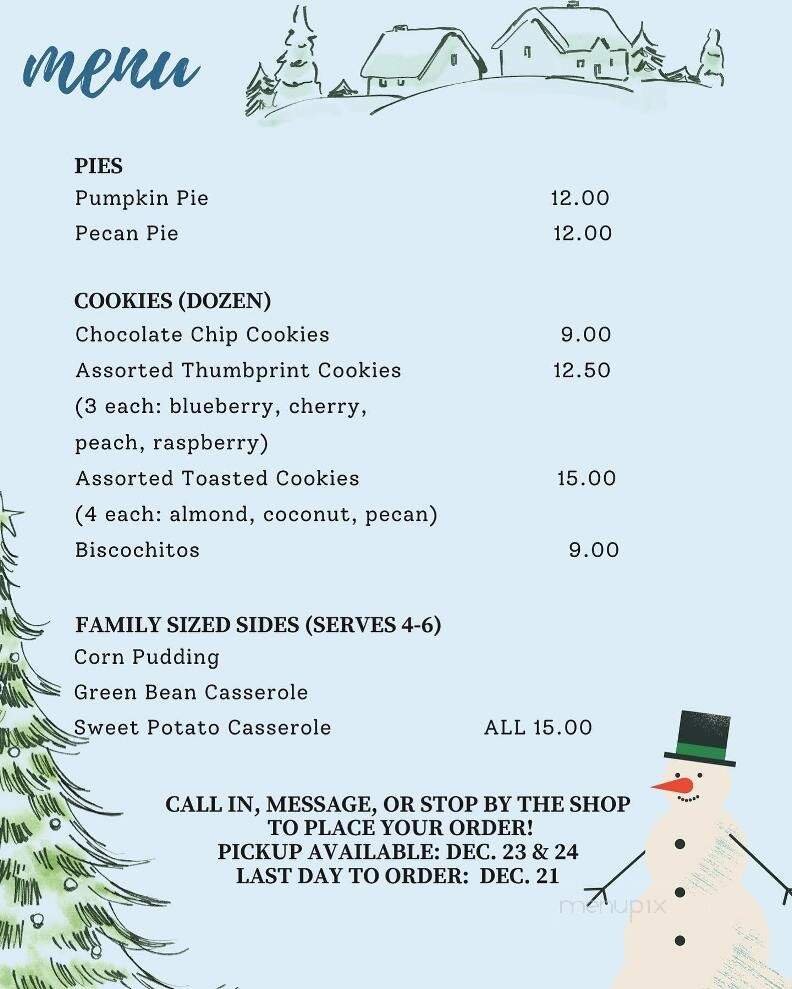 menu

PIES
Pumpkin Pie 12.00
Pecan Pie 12.00

COOKIES (DOZEN)
Chocolate Chip Cookies 9.00
Assorted Thumbprint Cookies 12.50
(3 each: blueberry, cherry, peach, raspberry)
Assorted Toasted Cookies 15.00
(4 each: almond, coconut, pecan)
Biscochitos 9.00

FAMILY SIZED SIDES (SERVES 4-6)
Corn Pudding
Green Bean Casserole
Sweet Potato Casserole ALL 15.00

CALL IN, MESSAGE, OR STOP BY THE SHOP TO PLACE YOUR ORDER!
PICKUP AVAILABLE: DEC. 23 & 24
LAST DAY TO ORDER: DEC. 21

menupix